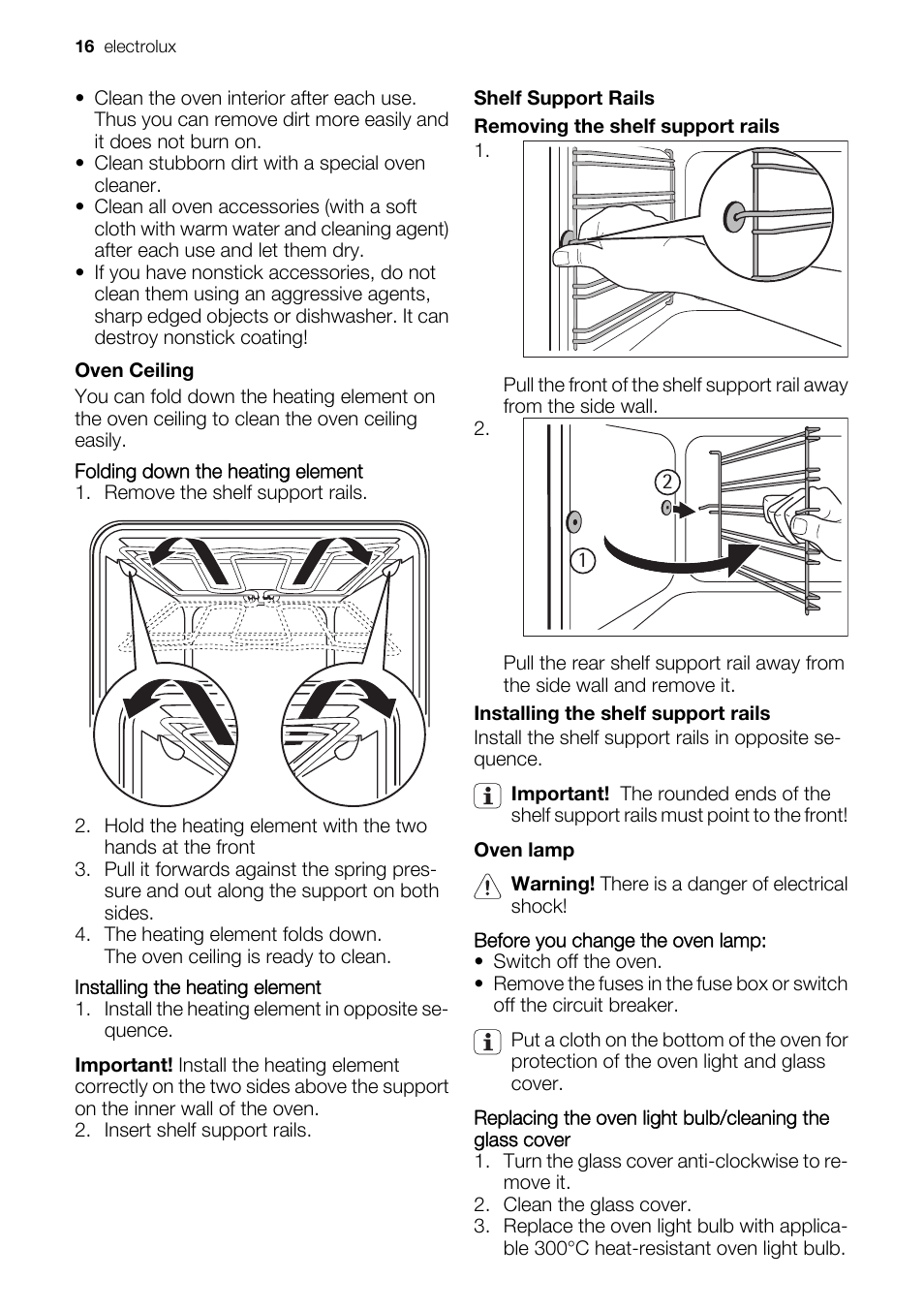 16 electrolux

• Clean the oven interior after each use. Thus you can remove dirt more easily and it does not burn on.
• Clean stubborn dirt with a special oven cleaner.
• Clean all oven accessories (with a soft cloth with warm water and cleaning agent) after each use and let them dry.
• If you have nonstick accessories, do not clean them using an aggressive agents, sharp edged objects or dishwasher. It can destroy nonstick coating!

Oven Ceiling
You can fold down the heating element on the oven ceiling to clean the oven ceiling easily.

Folding down the heating element
1. Remove the shelf support rails.

2. Hold the heating element with the two hands at the front
3. Pull it forwards against the spring pressure and out along the support on both sides.
4. The heating element folds down. The oven ceiling is ready to clean.

Installing the heating element
1. Install the heating element in opposite sequence.

Important! Install the heating element correctly on the two sides above the support on the inner wall of the oven.
2. Insert shelf support rails.

Shelf Support Rails
Removing the shelf support rails
1.

Pull the front of the shelf support rail away from the side wall.
2.

2
1

Pull the rear shelf support rail away from the side wall and remove it.

Installing the shelf support rails
Install the shelf support rails in opposite sequence.

Important! The rounded ends of the shelf support rails must point to the front!

Oven lamp

Warning! There is a danger of electrical shock!

Before you change the oven lamp:
• Switch off the oven.
• Remove the fuses in the fuse box or switch off the circuit breaker.

Put a cloth on the bottom of the oven for protection of the oven light and glass cover.

Replacing the oven light bulb/cleaning the glass cover
1. Turn the glass cover anti-clockwise to remove it.
2. Clean the glass cover.
3. Replace the oven light bulb with applicable 300°C heat-resistant oven light bulb.